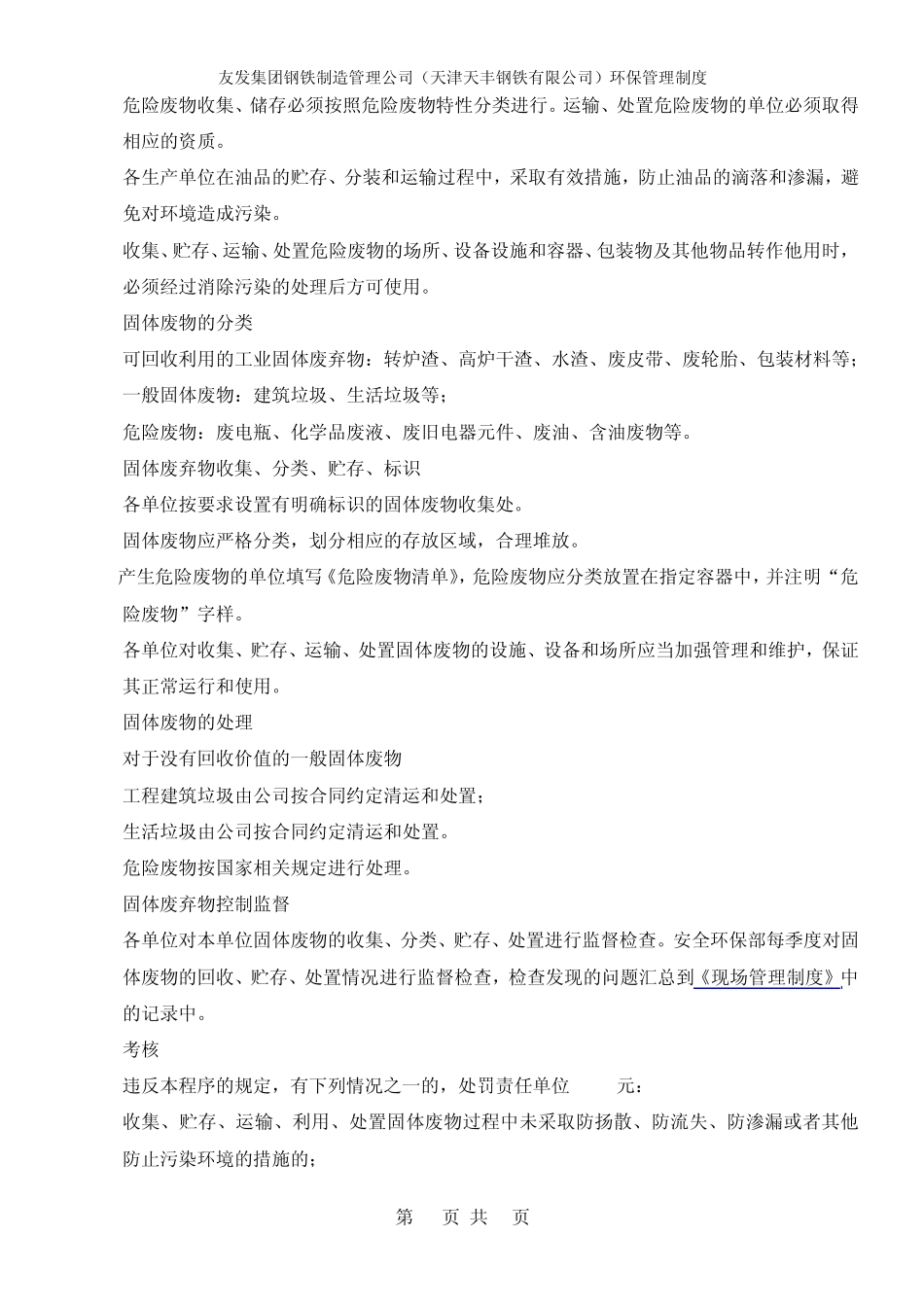 友发集团钢铁制造管理公司（天津天丰钢铁有限公司）环保管理制度

危险废物收集、储存必须按照危险废物特性分类进行。运输、处置危险废物的单位必须取得相应的资质。

各生产单位在油品的贮存、分装和运输过程中，采取有效措施，防止油品的滴落和渗漏，避免对环境造成污染。

收集、贮存、运输、处置危险废物的场所、设备设施和容器、包装物及其他物品转作他用时，必须经过消除污染的处理后方可使用。

固体废物的分类

可回收利用的工业固体废弃物：转炉渣、高炉干渣、水渣、废皮带、废轮胎、包装材料等；

一般固体废物：建筑垃圾、生活垃圾等；

危险废物：废电瓶、化学品废液、废旧电器元件、废油、含油废物等。

固体废弃物收集、分类、贮存、标识

各单位按要求设置有明确标识的固体废物收集处。

固体废物应严格分类，划分相应的存放区域，合理堆放。

产生危险废物的单位填写《危险废物清单》，危险废物应分类放置在指定容器中，并注明“危险废物”字样。

各单位对收集、贮存、运输、处置固体废物的设施、设备和场所应当加强管理和维护，保证其正常运行和使用。

固体废物的处理

对于没有回收价值的一般固体废物

工程建筑垃圾由公司按合同约定清运和处置；

生活垃圾由公司按合同约定清运和处置。

危险废物按国家相关规定进行处理。

固体废弃物控制监督

各单位对本单位固体废物的收集、分类、贮存、处置进行监督检查。安全环保部每季度对固体废物的回收、贮存、处置情况进行监督检查，检查发现的问题汇总到《现场管理制度》中的记录中。

考核

违反本程序的规定，有下列情况之一的，处罚责任单位　　元：

收集、贮存、运输、利用、处置固体废物过程中未采取防扬散、防流失、防渗漏或者其他防止污染环境的措施的；

第　页 共　页